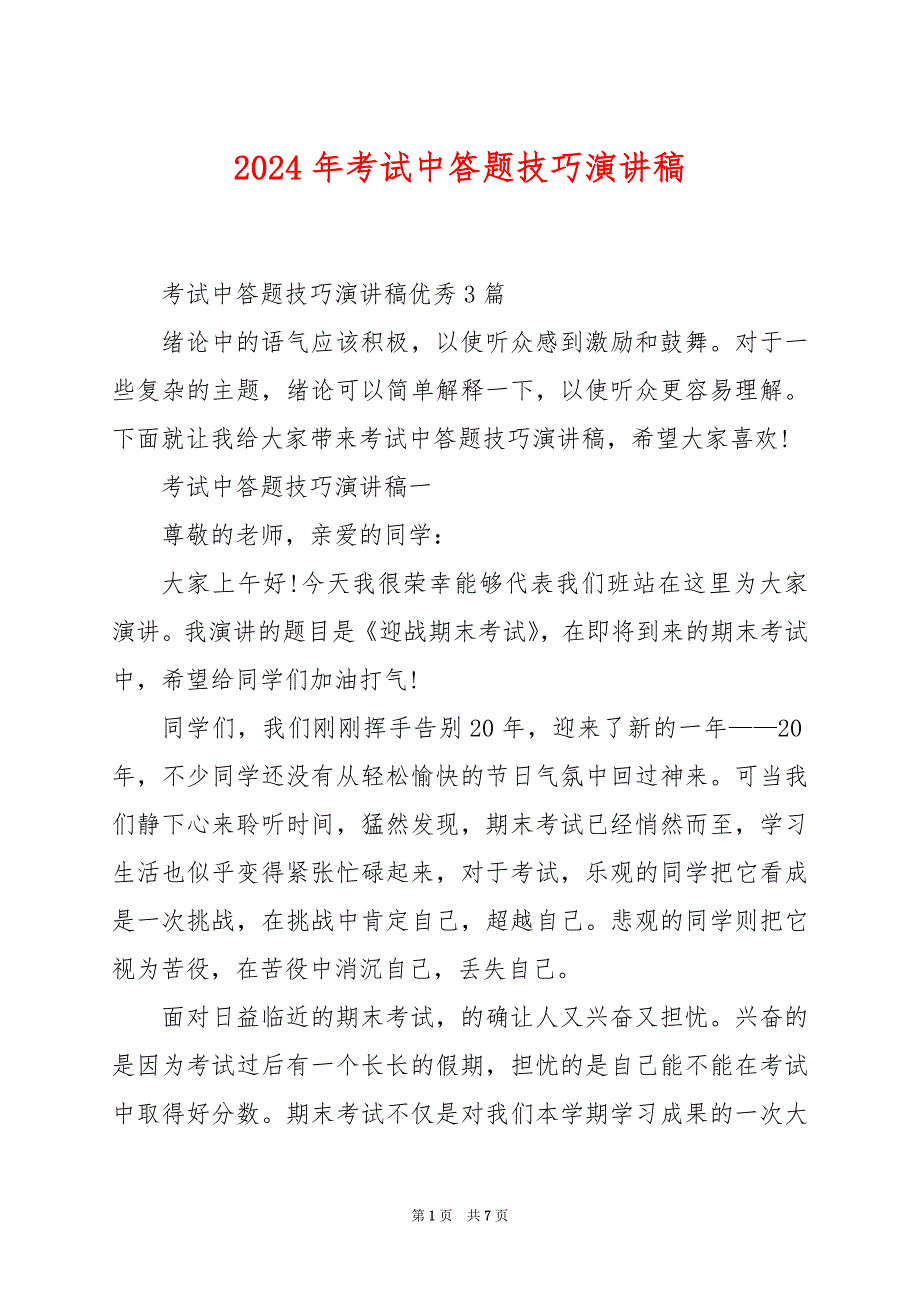 2024 年考试中答题技巧演讲稿

考试中答题技巧演讲稿优秀 3 篇

绪论中的语气应该积极，以使听众感到激励和鼓舞。对于一些复杂的主题，绪论可以简单解释一下，以使听众更容易理解。下面就让我给大家带来考试中答题技巧演讲稿，希望大家喜欢!

考试中答题技巧演讲稿一

尊敬的老师，亲爱的同学：

大家上午好!今天我很荣幸能够代表我们班站在这里为大家演讲。我演讲的题目是《迎战期末考试》，在即将到来的期末考试中，希望给同学们加油打气!

同学们，我们刚刚挥手告别 20 年，迎来了新的一年——20 年，不少同学还没有从轻松愉快的节日气氛中回过神来。可当我们静下心来聆听时间，猛然发现，期末考试已经悄然而至，学习生活也似乎变得紧张忙碌起来，对于考试，乐观的同学把它看成是一次挑战，在挑战中肯定自己，超越自己。悲观的同学则把它视为苦役，在苦役中消沉自己，丢失自己。

面对日益临近的期末考试，的确让人又兴奋又担忧。兴奋的是因为考试过后有一个长长的假期，担忧的是自己能不能在考试中取得好分数。期末考试不仅是对我们本学期学习成果的一次大

第 1 页 共 7 页